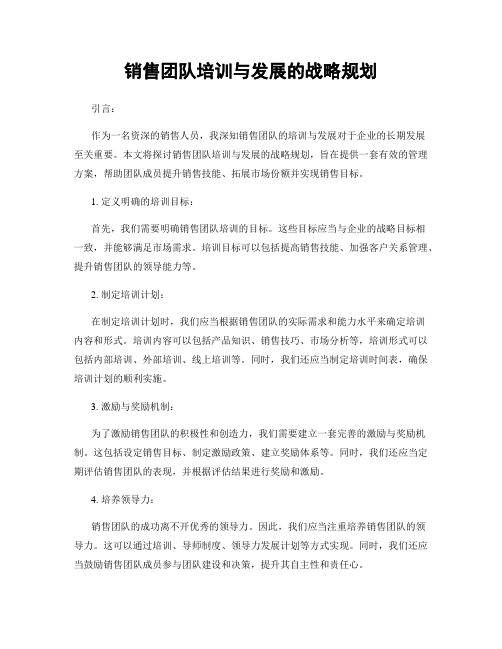 销售团队培训与发展的战略规划

引言：

作为一名资深的销售人员，我深知销售团队的培训与发展对于企业的长期发展至关重要。本文将探讨销售团队培训与发展的战略规划，旨在提供一套有效的管理方案，帮助团队成员提升销售技能、拓展市场份额并实现销售目标。

1. 定义明确的培训目标：

首先，我们需要明确销售团队培训的目标。这些目标应当与企业的战略目标相一致，并能够满足市场需求。培训目标可以包括提高销售技能、加强客户关系管理、提升销售团队的领导能力等。

2. 制定培训计划：

在制定培训计划时，我们应当根据销售团队的实际需求和能力水平来确定培训内容和形式。培训内容可以包括产品知识、销售技巧、市场分析等，培训形式可以包括内部培训、外部培训、线上培训等。同时，我们还应当制定培训时间表，确保培训计划的顺利实施。

3. 激励与奖励机制：

为了激励销售团队的积极性和创造力，我们需要建立一套完善的激励与奖励机制。这包括设定销售目标、制定激励政策、建立奖励体系等。同时，我们还应当定期评估销售团队的表现，并根据评估结果进行奖励和激励。

4. 培养领导力：

销售团队的成功离不开优秀的领导力。因此，我们应当注重培养销售团队的领导力。这可以通过培训、导师制度、领导力发展计划等方式实现。同时，我们还应当鼓励销售团队成员参与团队建设和决策，提升其自主性和责任心。